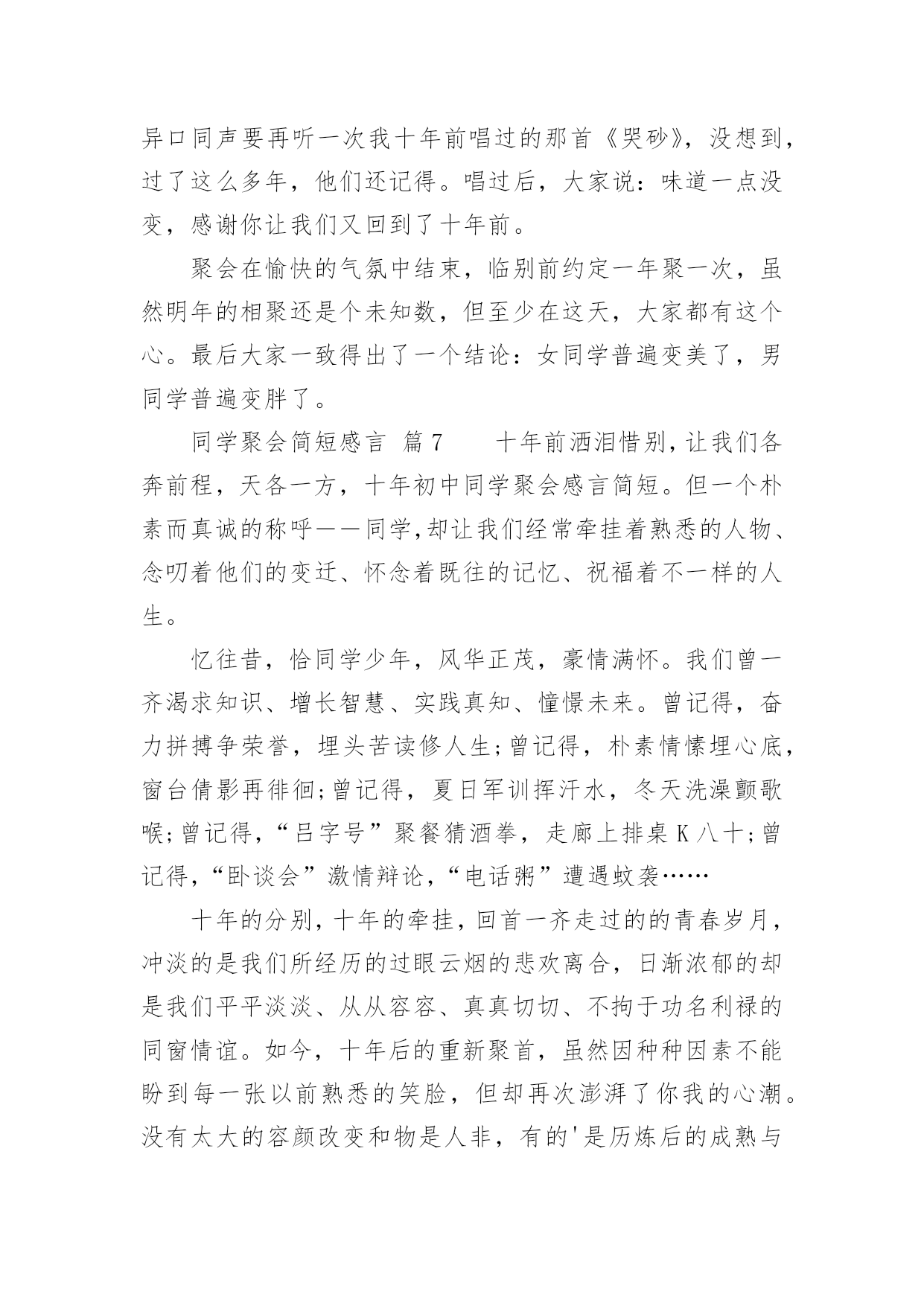 异口同声要再听一次我十年前唱过的那首《哭砂》，没想到，过了这么多年，他们还记得。唱过后，大家说：味道一点没变，感谢你让我们又回到了十年前。

聚会在愉快的气氛中结束，临别前约定一年聚一次，虽然明年的相聚还是个未知数，但至少在这天，大家都有这个心。最后大家一致得出了一个结论：女同学普遍变美了，男同学普遍变胖了。

同学聚会简短感言 篇7　　十年前洒泪惜别，让我们各奔前程，天各一方，十年初中同学聚会感言简短。但一个朴素而真诚的称呼——同学，却让我们经常牵挂着熟悉的人物、念叨着他们的变迁、怀念着既往的记忆、祝福着不一样的人生。

忆往昔，恰同学少年，风华正茂，豪情满怀。我们曾一齐渴求知识、增长智慧、实践真知、憧憬未来。曾记得，奋力拼搏争荣誉，埋头苦读修人生；曾记得，朴素情愫埋心底，窗台倩影再徘徊；曾记得，夏日军训挥汗水，冬天洗澡颤歌喉；曾记得，“吕字号”聚餐猜酒拳，走廊上排桌K八十；曾记得，“卧谈会”激情辩论，“电话粥”遭遇蚊袭……

十年的分别，十年的牵挂，回首一齐走过的的青春岁月，冲淡的是我们所经历的过眼云烟的悲欢离合，日渐浓郁的却是我们平平淡淡、从从容容、真真切切、不拘于功名利禄的同窗情谊。如今，十年后的重新聚首，虽然因种种因素不能盼到每一张以前熟悉的笑脸，但却再次澎湃了你我的心潮。没有太大的容颜改变和物是人非，有的'是历炼后的成熟与